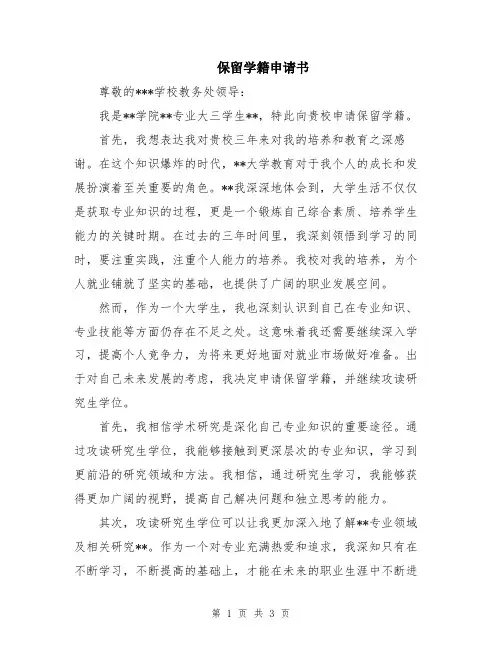 保留学籍申请书

尊敬的***学校教务处领导：

我是**学院**专业大三学生**，特此向贵校申请保留学籍。

首先，我想表达我对贵校三年来对我的培养和教育之深感谢。在这个知识爆炸的时代，**大学教育对于我个人的成长和发展扮演着至关重要的角色。**我深深地体会到，大学生活不仅仅是获取专业知识的过程，更是一个锻炼自己综合素质、培养学生能力的关键时期。在过去的三年时间里，我深刻领悟到学习的同时，要注重实践，注重个人能力的培养。我校对我的培养，为个人就业铺就了坚实的基础，也提供了广阔的职业发展空间。

然而，作为一个大学生，我也深刻认识到自己在专业知识、专业技能等方面仍存在不足之处。这意味着我还需要继续深入学习，提高个人竞争力，为将来更好地面对就业市场做好准备。出于对自己未来发展的考虑，我决定申请保留学籍，并继续攻读研究生学位。

首先，我相信学术研究是深化自己专业知识的重要途径。通过攻读研究生学位，我能够接触到更深层次的专业知识，学习到更前沿的研究领域和方法。我相信，通过研究生学习，我能够获得更加广阔的视野，提高自己解决问题和独立思考的能力。

其次，攻读研究生学位可以让我更加深入地了解**专业领域及相关研究**。作为一个对专业充满热爱和追求，我深知只有在不断学习，不断提高的基础上，才能在未来的职业生涯中不断进

第 1 页 共 3 页